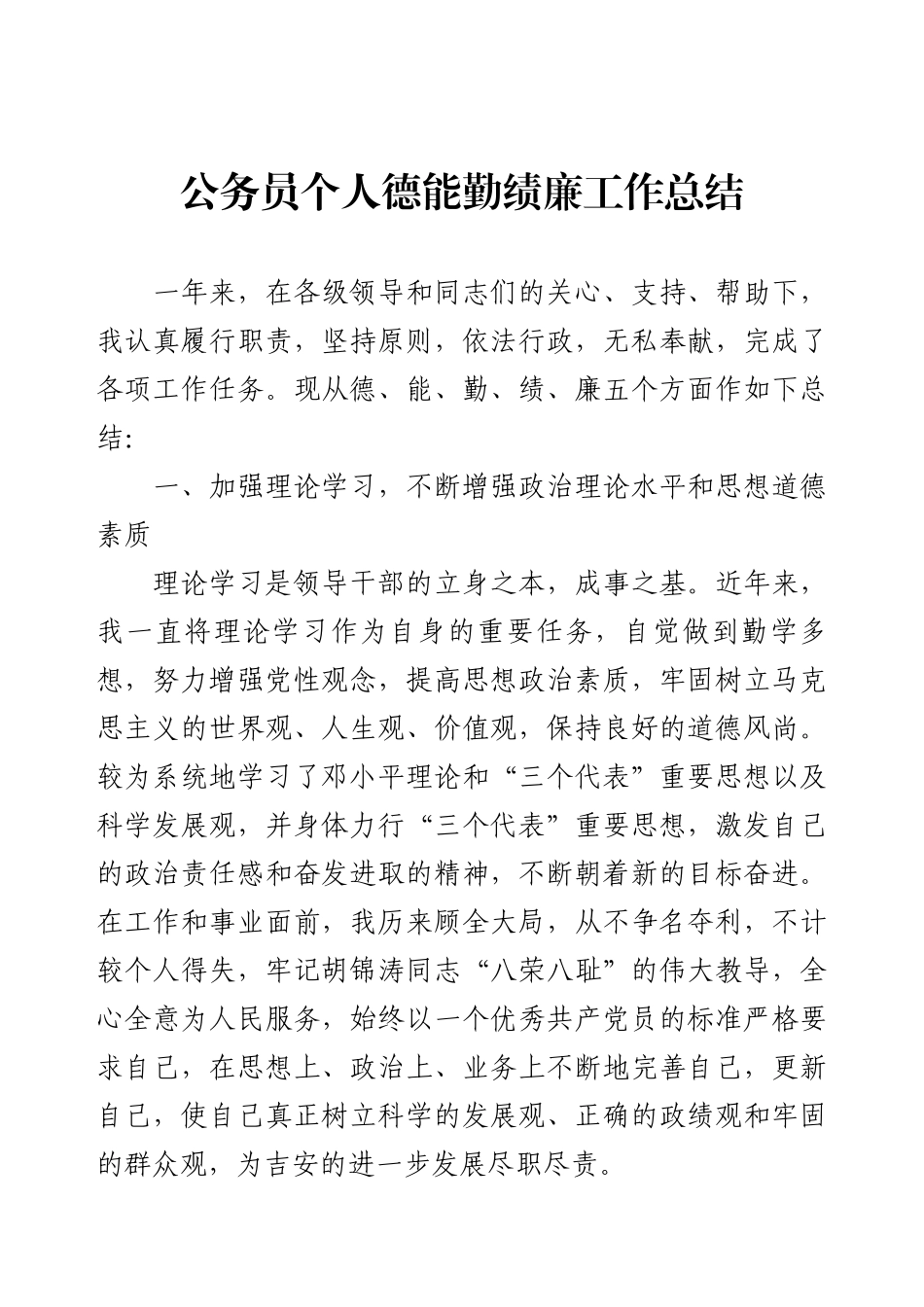 公务员个人德能勤绩廉工作总结

一年来，在各级领导和同志们的关心、支持、帮助下，我认真履行职责，坚持原则，依法行政，无私奉献，完成了各项工作任务。现从德、能、勤、绩、廉五个方面作如下总结：

一、加强理论学习，不断增强政治理论水平和思想道德素质

理论学习是领导干部的立身之本，成事之基。近年来，我一直将理论学习作为自身的重要任务，自觉做到勤学多想，努力增强党性观念，提高思想政治素质，牢固树立马克思主义的世界观、人生观、价值观，保持良好的道德风尚。较为系统地学习了邓小平理论和“三个代表”重要思想以及科学发展观，并身体力行“三个代表”重要思想，激发自己的政治责任感和奋发进取的精神，不断朝着新的目标奋进。在工作和事业面前，我历来顾全大局，从不争名夺利，不计较个人得失，牢记胡锦涛同志“八荣八耻”的伟大教导，全心全意为人民服务，始终以一个优秀共产党员的标准严格要求自己，在思想上、政治上、业务上不断地完善自己，更新自己，使自己真正树立科学的发展观、正确的政绩观和牢固的群众观，为吉安的进一步发展尽职尽责。